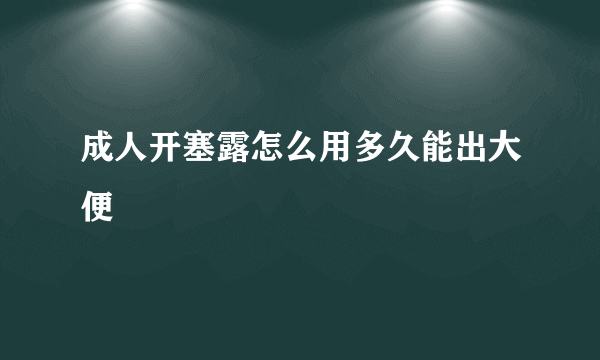 成人开塞露怎么用多久能出大便